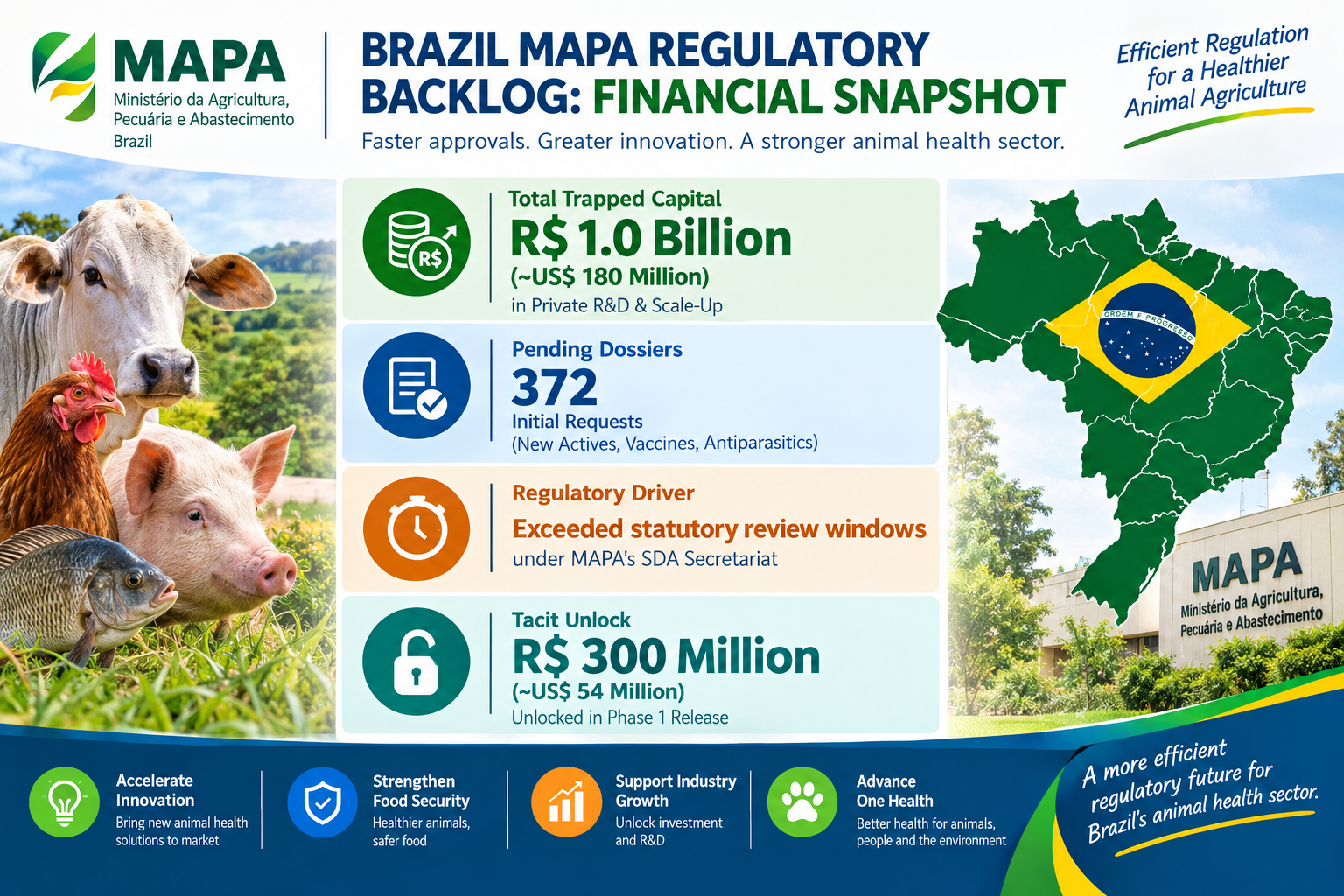 MAPA
Ministério da Agricultura, Pecuária e Abastecimento
Brazil

BRAZIL MAPA REGULATORY BACKLOG: FINANCIAL SNAPSHOT
Faster approvals. Greater innovation. A stronger animal health sector.

Efficient Regulation for a Healthier Animal Agriculture

R$

Total Trapped Capital
R$ 1.0 Billion
(~US$ 180 Million)
in Private R&D & Scale-Up

Pending Dossiers
372
Initial Requests
(New Actives, Vaccines, Antiparasitics)

Regulatory Driver
Exceeded statutory review windows
under MAPA's SDA Secretariat

Tacit Unlock
R$ 300 Million
(~US$ 54 Million)
Unlocked in Phase 1 Release

ORDEM E PROGRESSO

MAPA
Ministério da Agricultura, Pecuária e Abastecimento

Accelerate Innovation
Bring new animal health solutions to market

Strengthen Food Security
Healthier animals, safer food

Support Industry Growth
Unlock investment and R&D

Advance One Health
Better health for animals, people and the environment

A more efficient regulatory future for Brazil's animal health sector.